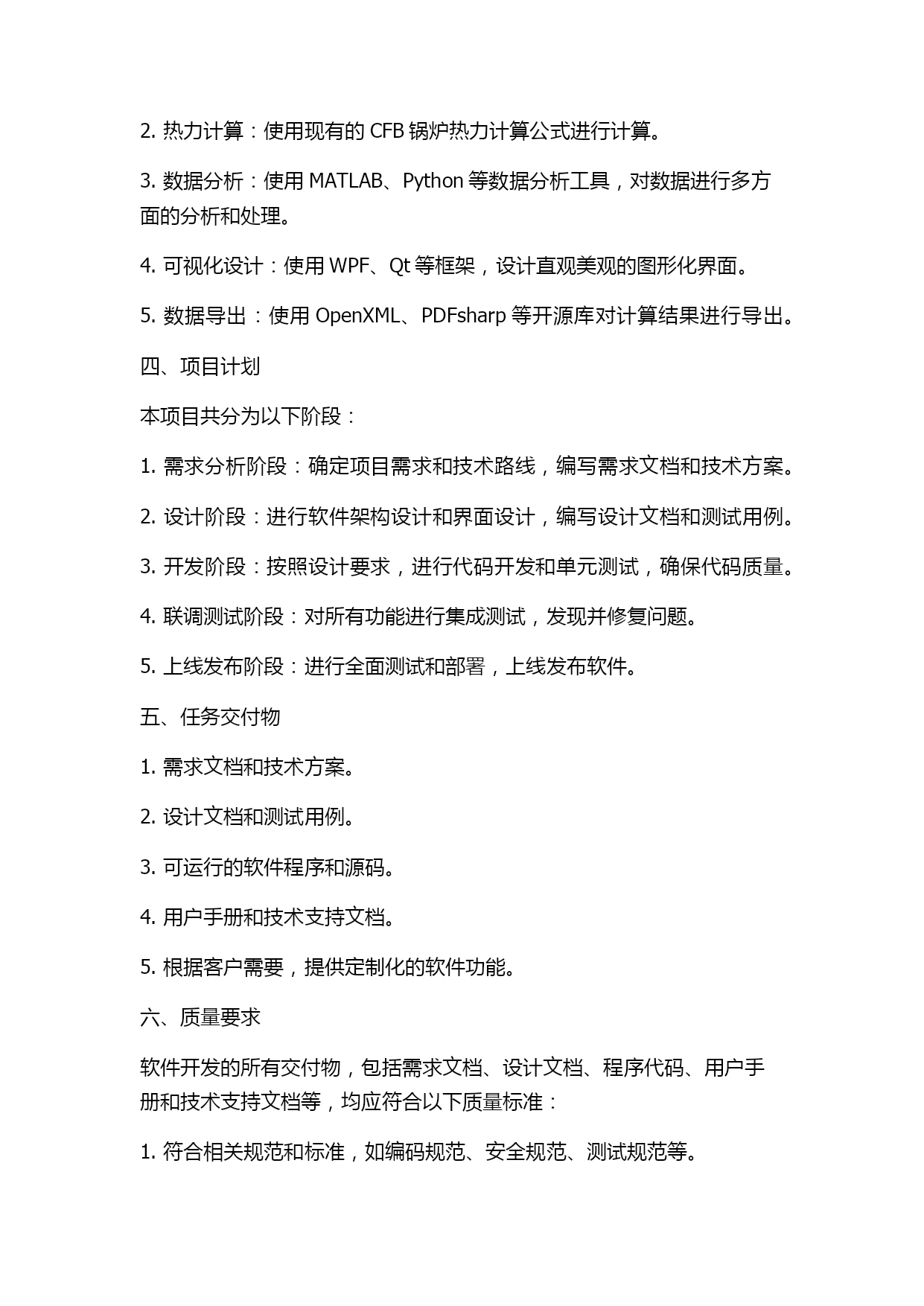 2. 热力计算：使用现有的 CFB 锅炉热力计算公式进行计算。

3. 数据分析：使用 MATLAB、Python 等数据分析工具，对数据进行多方面的分析和处理。

4. 可视化设计：使用 WPF、Qt 等框架，设计直观美观的图形化界面。

5. 数据导出：使用 OpenXML、PDFsharp 等开源库对计算结果进行导出。

四、项目计划

本项目共分为以下阶段：

1. 需求分析阶段：确定项目需求和技术路线，编写需求文档和技术方案。

2. 设计阶段：进行软件架构设计和界面设计，编写设计文档和测试用例。

3. 开发阶段：按照设计要求，进行代码开发和单元测试，确保代码质量。

4. 联调测试阶段：对所有功能进行集成测试，发现并修复问题。

5. 上线发布阶段：进行全面测试和部署，上线发布软件。

五、任务交付物

1. 需求文档和技术方案。

2. 设计文档和测试用例。

3. 可运行的软件程序和源码。

4. 用户手册和技术支持文档。

5. 根据客户需要，提供定制化的软件功能。

六、质量要求

软件开发的所有交付物，包括需求文档、设计文档、程序代码、用户手册和技术支持文档等，均应符合以下质量标准：

1. 符合相关规范和标准，如编码规范、安全规范、测试规范等。